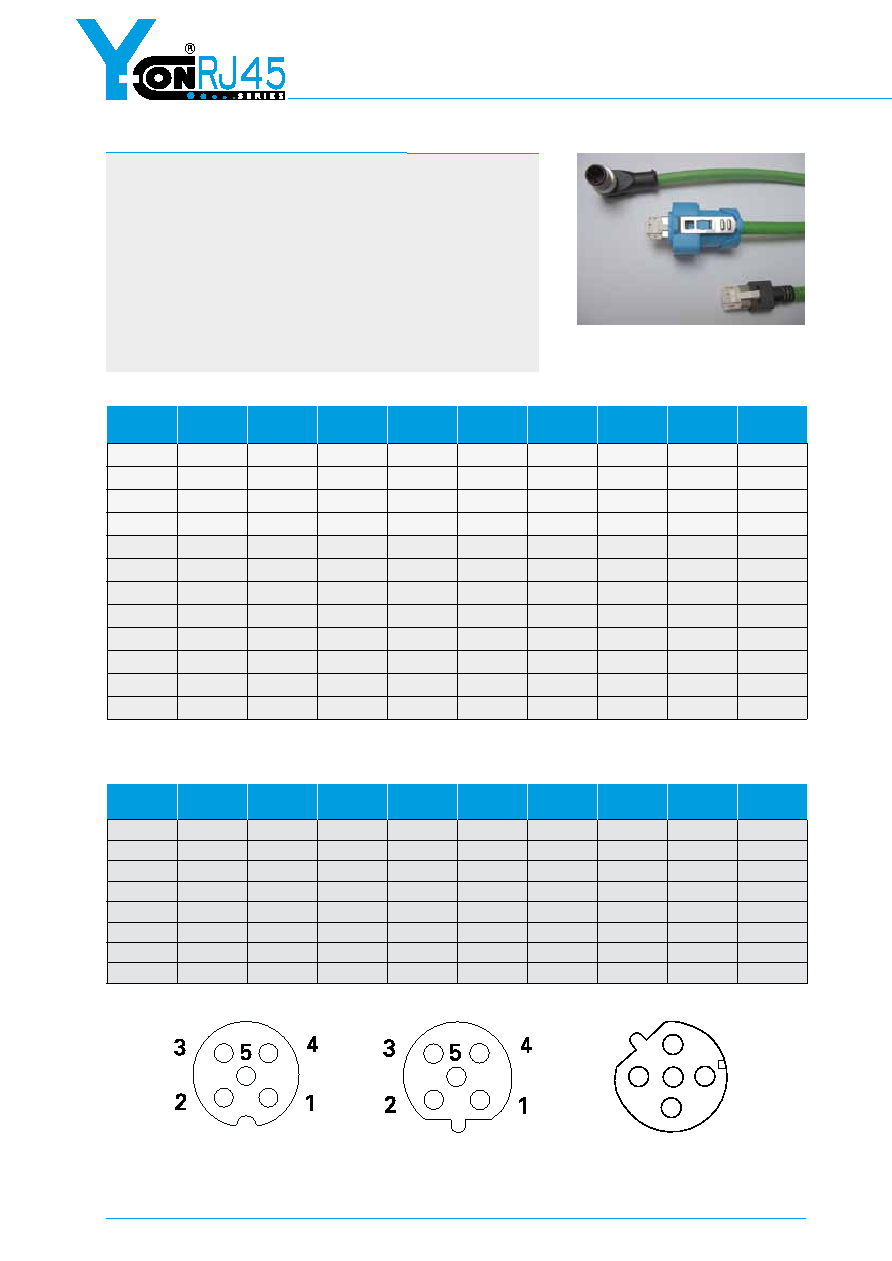 Y-CON® RJ45 SERIES

3 5 4
2 1

3 5 4
2 1